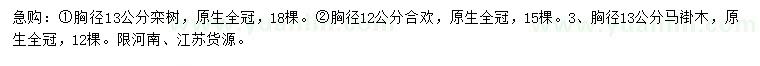 急购：①胸径13公分栾树，原生全冠，18棵。②胸径12公分合欢，原生全冠，15棵。3、胸径13公分马褂木，原生全冠，12棵。限河南、江苏货源。